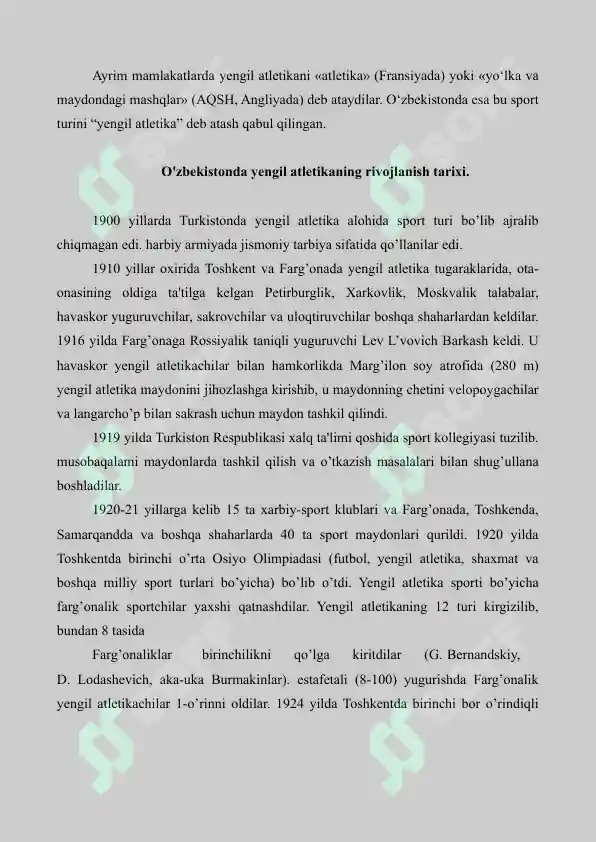 Ayrim mamlakatlarda yengil atletikani «atletika» (Fransiyada) yoki «yo'lka va maydondagi mashqlar» (AQSH, Angliyada) deb ataydilar. O'zbekistonda esa bu sport turini "yengil atletika" deb atash qabul qilingan.

O'zbekistonda yengil atletikaning rivojlanish tarixi.

1900 yillarda Turkistonda yengil atletika alohida sport turi bo'lib ajralib chiqmagan edi. harbiy armiyada jismoniy tarbiya sifatida qo'llanilar edi.

1910 yillar oxirida Toshkent va Farg'onada yengil atletika tugaraklarida, ota-onasining oldiga ta'tilga kelgan Petirburglik, Xarkovlik, Moskvalik talabalar, havaskor yuguruvchilar, sakrovchilar va uloqtiruvchilar boshqa shaharlardan keldilar. 1916 yilda Farg'onaga Rossiyalik taniqli yuguruvchi Lev L'vovich Barkash keldi. U havaskor yengil atletikachilar bilan hamkorlikda Marg'ilon soy atrofida (280 m) yengil atletika maydonini jihozlashga kirishib, u maydonning chetini velopoygachilar va langarcho'p bilan sakrash uchun maydon tashkil qilindi.

1919 yilda Turkiston Respublikasi xalq ta'limi qoshida sport kollegiyasi tuzilib. musobaqalami maydonlarda tashkil qilish va o'tkazish masalalari bilan shug'ullana boshladilar.

1920-21 yillarga kelib 15 ta xarbiy-sport klublari va Farg'onada, Toshkenda, Samarqandda va boshqa shaharlarda 40 ta sport maydonlari qurildi. 1920 yilda Toshkentda birinchi o'rta Osiyo Olimpiadasi (futbol, yengil atletika, shaxmat va boshqa milliy sport turlari bo'yicha) bo'lib o'tdi. Yengil atletika sporti bo'yicha farg'onalik sportchilar yaxshi qatnashdilar. Yengil atletikaning 12 turi kirgizilib, bundan 8 tasida

Farg'onaliklar birinchilikni qo'lga kiritdilar (G. Bernandskiy, D. Lodashevich, aka-uka Burmakinlar). estafetali (8-100) yugurishda Farg'onalik yengil atletikachilar 1-o'rinni oldilar. 1924 yilda Toshkentda birinchi bor o'rindiqli